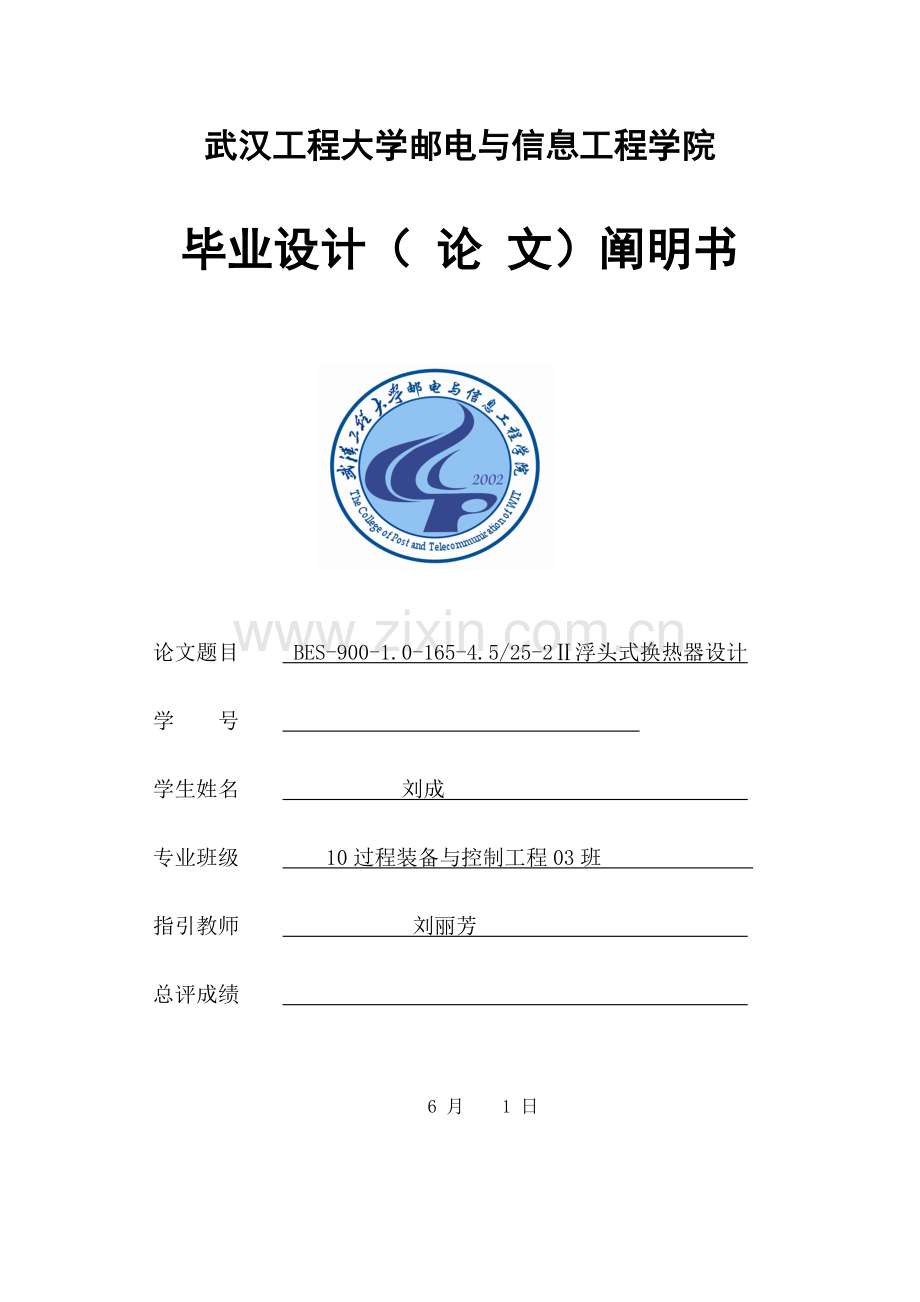 武汉工程大学邮电与信息工程学院

毕业设计（ 论 文）阐明书

武汉工程大学邮电与信息工程学院

2002

The College of Post and Telecommunication of WIT

www.zixin.com.cn

论文题目 BES-900-1.0-165-4.5/25-2Ⅱ浮头式换热器设计

学 号

学生姓名 刘成

专业班级 10过程装备与控制工程03班

指引教师 刘丽芳

总评成绩

6 月 1 日